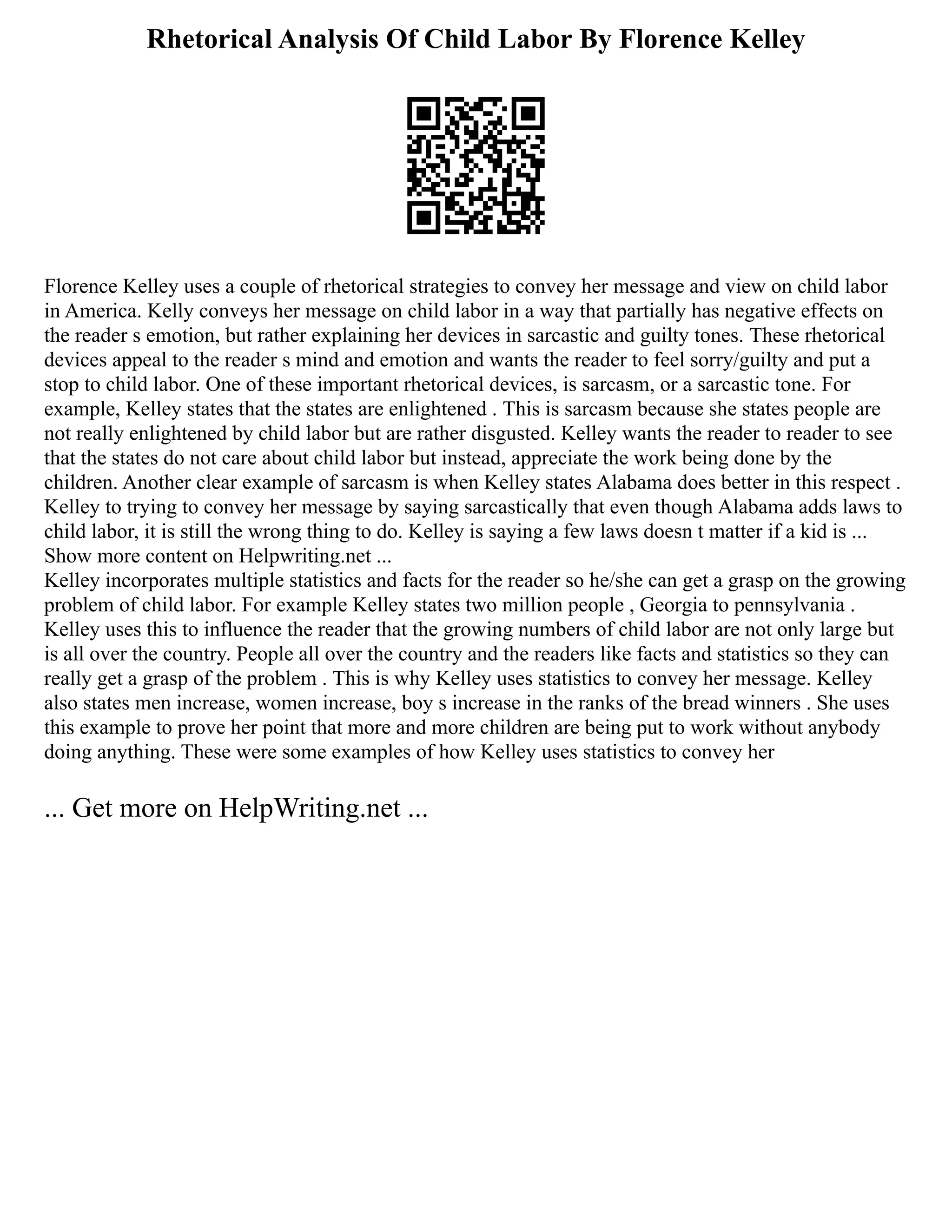 Rhetorical Analysis Of Child Labor By Florence Kelley

Florence Kelley uses a couple of rhetorical strategies to convey her message and view on child labor in America. Kelly conveys her message on child labor in a way that partially has negative effects on the reader s emotion, but rather explaining her devices in sarcastic and guilty tones. These rhetorical devices appeal to the reader s mind and emotion and wants the reader to feel sorry/guilty and put a stop to child labor. One of these important rhetorical devices, is sarcasm, or a sarcastic tone. For example, Kelley states that the states are enlightened . This is sarcasm because she states people are not really enlightened by child labor but are rather disgusted. Kelley wants the reader to reader to see that the states do not care about child labor but instead, appreciate the work being done by the children. Another clear example of sarcasm is when Kelley states Alabama does better in this respect . Kelley to trying to convey her message by saying sarcastically that even though Alabama adds laws to child labor, it is still the wrong thing to do. Kelley is saying a few laws doesn t matter if a kid is ...
Show more content on Helpwriting.net ...
Kelley incorporates multiple statistics and facts for the reader so he/she can get a grasp on the growing problem of child labor. For example Kelley states two million people , Georgia to pennsylvania . Kelley uses this to influence the reader that the growing numbers of child labor are not only large but is all over the country. People all over the country and the readers like facts and statistics so they can really get a grasp of the problem . This is why Kelley uses statistics to convey her message. Kelley also states men increase, women increase, boy s increase in the ranks of the bread winners . She uses this example to prove her point that more and more children are being put to work without anybody doing anything. These were some examples of how Kelley uses statistics to convey her

... Get more on HelpWriting.net ...